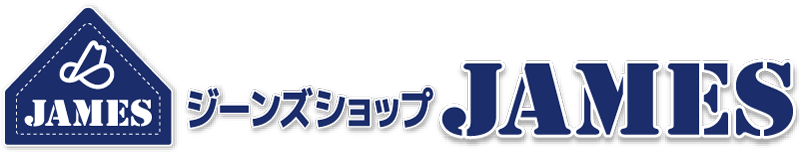 JAMES
ジーンズショップ JAMES